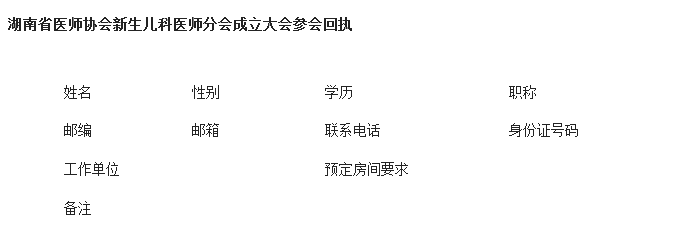 湖南省医师协会新生儿科医师分会成立大会参会回执

| 姓名 | 性别 | 学历 | 职称 |
|---|---|---|---|
| 邮编 | 邮箱 | 联系电话 | 身份证号码 |
| 工作单位 | | 预定房间要求 | |
| 备注 | | | |